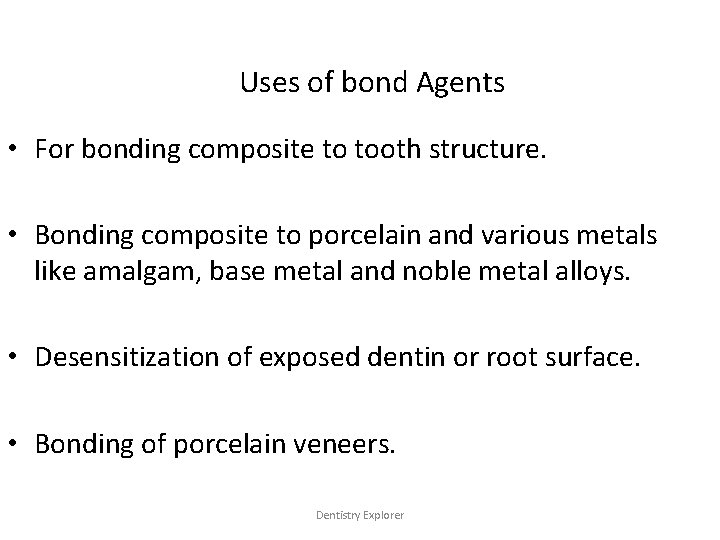 Uses of bond Agents

• For bonding composite to tooth structure.

• Bonding composite to porcelain and various metals like amalgam, base metal and noble metal alloys.

• Desensitization of exposed dentin or root surface.

• Bonding of porcelain veneers.

Dentistry Explorer